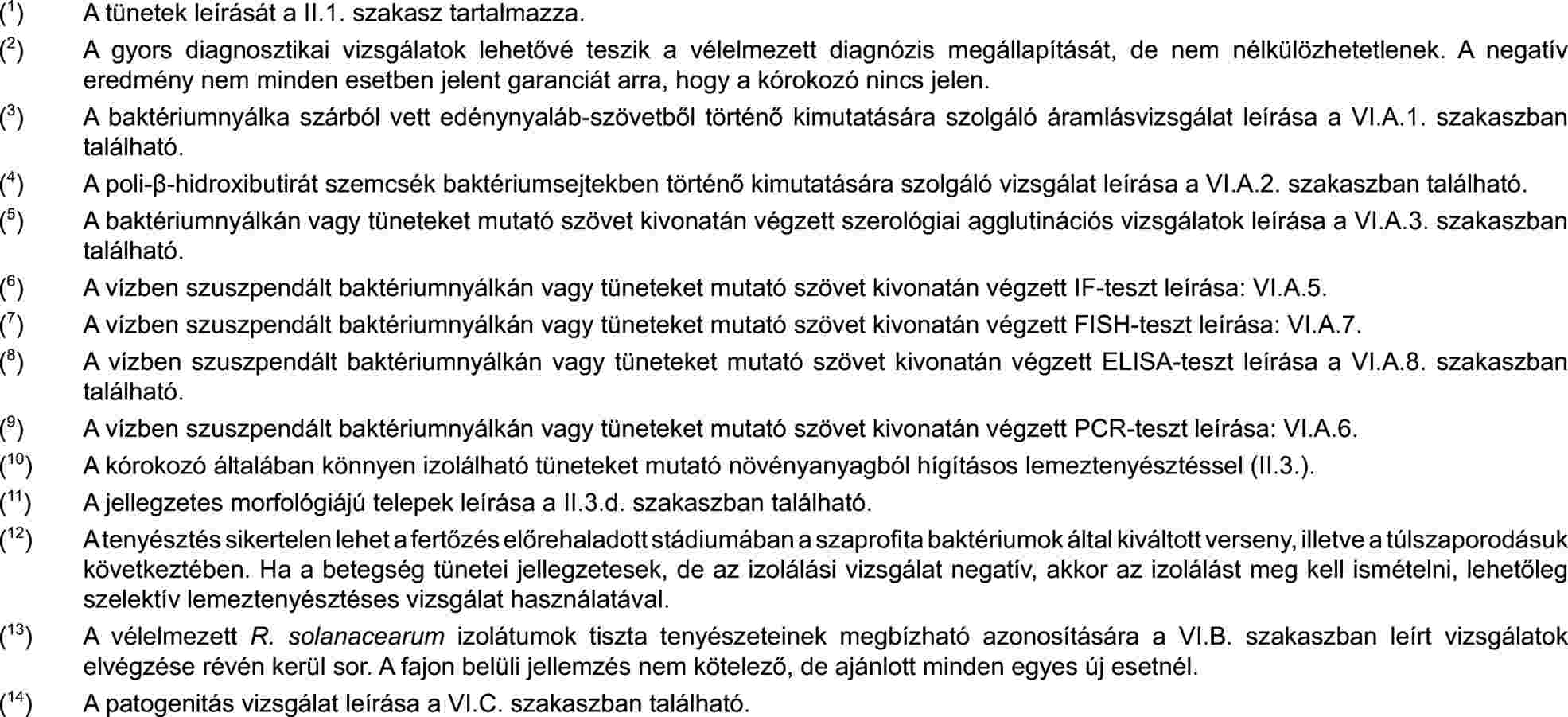 ($^{1}$) A tünetek leírását a II.1. szakasz tartalmazza.

($^{2}$) A gyors diagnosztikai vizsgálatok lehetővé teszik a vélelmezett diagnózis megállapítását, de nem nélkülözhetetlenek. A negatív eredmény nem minden esetben jelent garanciát arra, hogy a kórokozó nincs jelen.

($^{3}$) A baktériumnyálka szárból vett edénynyaláb-szövetből történő kimutatására szolgáló áramlásvizsgálat leírása a VI.A.1. szakaszban található.

($^{4}$) A poli-β-hidroxibutirát szemcsék baktériumsejtekben történő kimutatására szolgáló vizsgálat leírása a VI.A.2. szakaszban található.

($^{5}$) A baktériumnyálkán vagy tüneteket mutató szövet kivonatán végzett szerológiai agglutinációs vizsgálatok leírása a VI.A.3. szakaszban található.

($^{6}$) A vízben szuszpendált baktériumnyálkán vagy tüneteket mutató szövet kivonatán végzett IF-teszt leírása: VI.A.5.

($^{7}$) A vízben szuszpendált baktériumnyálkán vagy tüneteket mutató szövet kivonatán végzett FISH-teszt leírása: VI.A.7.

($^{8}$) A vízben szuszpendált baktériumnyálkán vagy tüneteket mutató szövet kivonatán végzett ELISA-teszt leírása a VI.A.8. szakaszban található.

($^{9}$) A vízben szuszpendált baktériumnyálkán vagy tüneteket mutató szövet kivonatán végzett PCR-teszt leírása: VI.A.6.

($^{10}$) A kórokozó általában könnyen izolálható tüneteket mutató növényanyagból hígításos lemeztenyésztéssel (II.3.).

($^{11}$) A jellegzetes morfológiájú telepek leírása a II.3.d. szakaszban található.

($^{12}$) A tenyésztés sikertelen lehet a fertőzés előrehaladott stádiumában a szaprofita baktériumok által kiváltott verseny, illetve a túlszaporodásuk következtében. Ha a betegség tünetei jellegzetesek, de az izolálási vizsgálat negatív, akkor az izolálást meg kell ismételni, lehetőleg szelektív lemeztenyésztéses vizsgálat használatával.

($^{13}$) A vélelmezett R. solanacearum izolátumok tiszta tenyészeteinek megbízható azonosítására a VI.B. szakaszban leírt vizsgálatok elvégzése révén kerül sor. A fajon belüli jellemzés nem kötelező, de ajánlott minden egyes új esetnél.

($^{14}$) A patogenitás vizsgálat leírása a VI.C. szakaszban található.